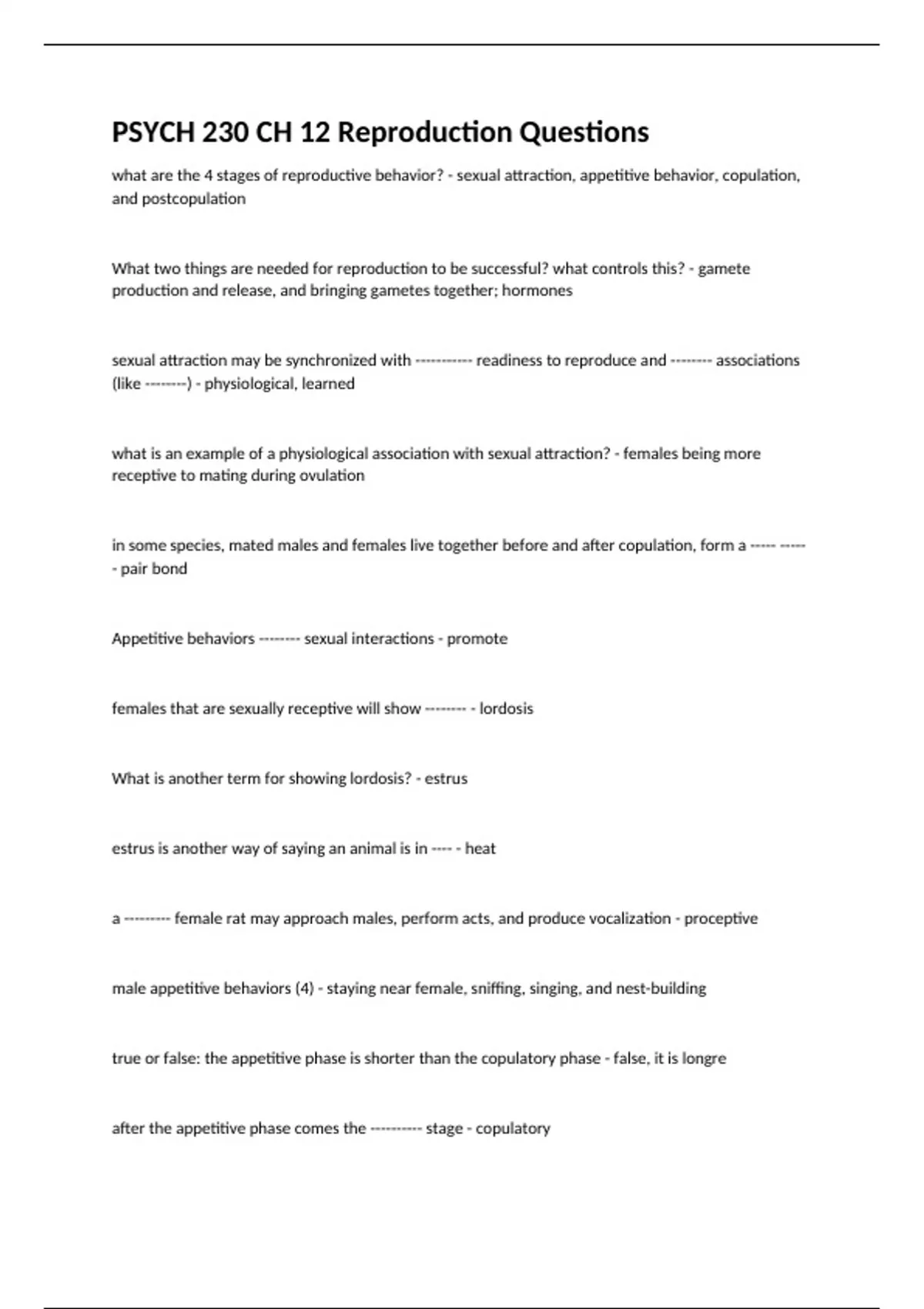 PSYCH 230 CH 12 Reproduction Questions

what are the 4 stages of reproductive behavior? - sexual attraction, appetitive behavior, copulation, and postcopulation

What two things are needed for reproduction to be successful? what controls this? - gamete production and release, and bringing gametes together; hormones

sexual attraction may be synchronized with ----------- readiness to reproduce and -------- associations (like --------) - physiological, learned

what is an example of a physiological association with sexual attraction? - females being more receptive to mating during ovulation

in some species, mated males and females live together before and after copulation, form a ----- ----- - pair bond

Appetitive behaviors -------- sexual interactions - promote

females that are sexually receptive will show -------- - lordosis

What is another term for showing lordosis? - estrus

estrus is another way of saying an animal is in ---- - heat

a --------- female rat may approach males, perform acts, and produce vocalization - proceptive

male appetitive behaviors (4) - staying near female, sniffing, singing, and nest-building

true or false: the appetitive phase is shorter than the copulatory phase - false, it is longre

after the appetitive phase comes the ---------- stage - copulatory